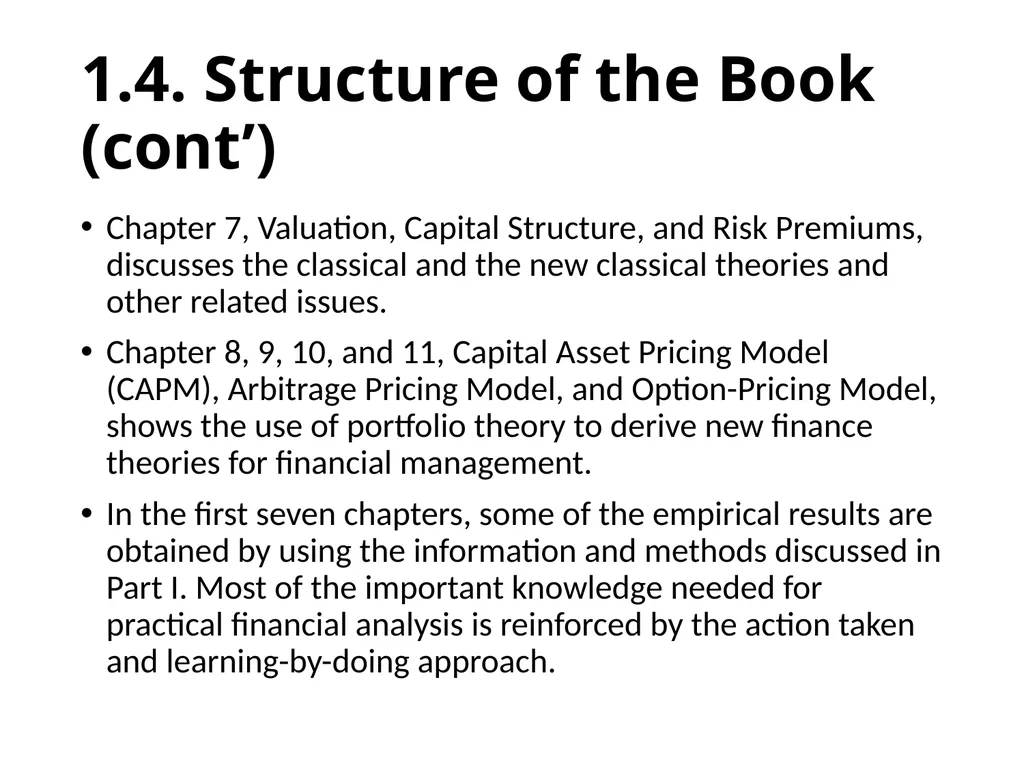 1.4. Structure of the Book (cont’)

• Chapter 7, Valuation, Capital Structure, and Risk Premiums, discusses the classical and the new classical theories and other related issues.

• Chapter 8, 9, 10, and 11, Capital Asset Pricing Model (CAPM), Arbitrage Pricing Model, and Option-Pricing Model, shows the use of portfolio theory to derive new finance theories for financial management.

• In the first seven chapters, some of the empirical results are obtained by using the information and methods discussed in Part I. Most of the important knowledge needed for practical financial analysis is reinforced by the action taken and learning-by-doing approach.